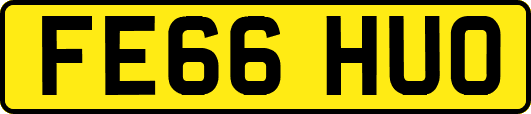 FE66 HUO